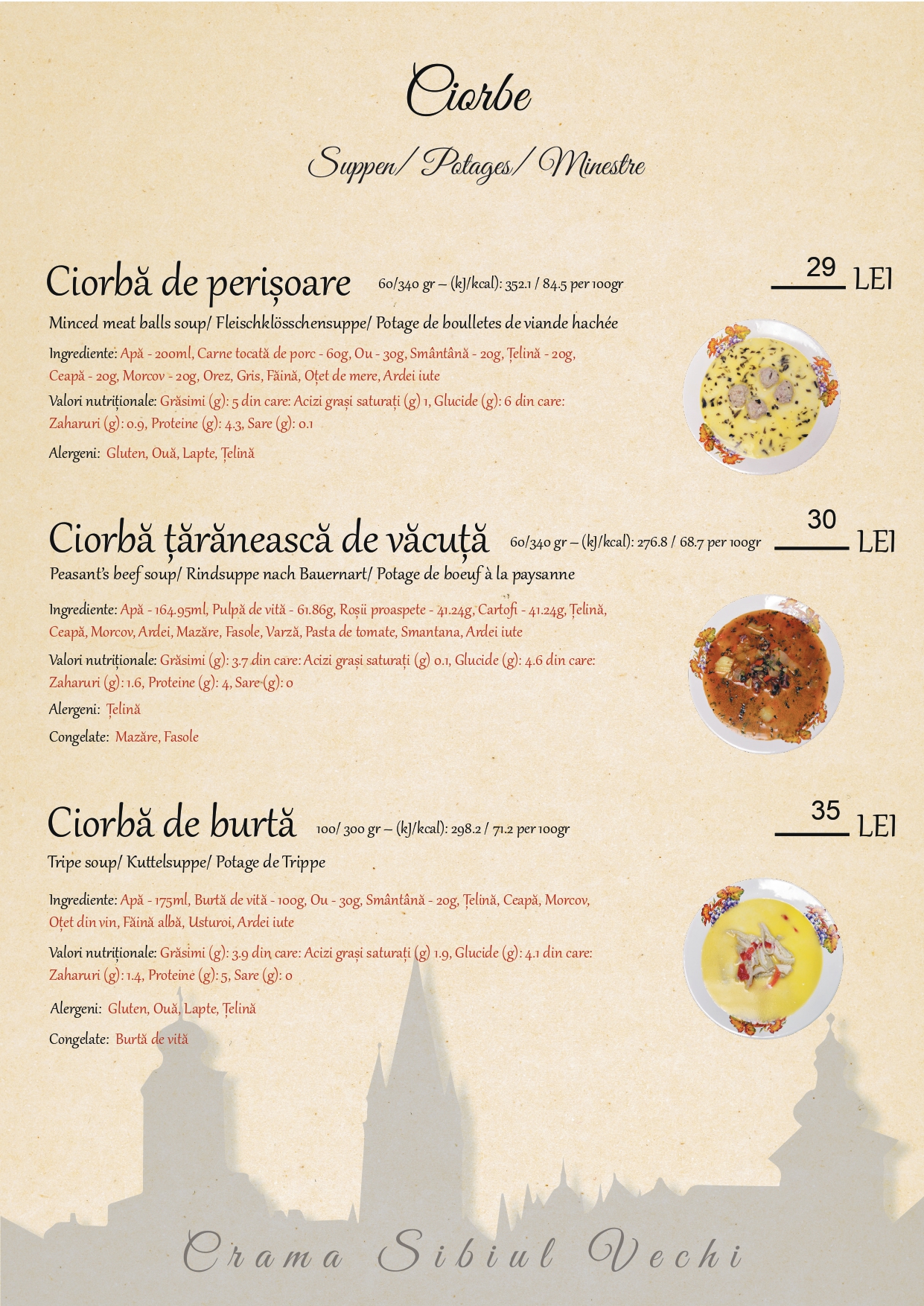 Ciorbe

Suppen/ Potages/ Minestre

Ciorbă de perișoare 60/340 gr – (kJ/kcal): 352.1 / 84.5 per 100gr

29 LEI

Minced meat balls soup/ Fleischklösschensuppe/ Potage de boulletes de viande hachée

Ingrediente: Apă - 200ml, Carne tocată de porc - 60g, Ou - 30g, Smântână - 20g, Țelină - 20g, Ceapă - 20g, Morcov - 20g, Orez, Gris, Făină, Oțet de mere, Ardei iute

Valori nutriționale: Grăsimi (g): 5 din care: Acizi grași saturați (g) 1, Glucide (g): 6 din care: Zaharuri (g): 0.9, Proteine (g): 4.3, Sare (g): 0.1

Alergeni: Gluten, Ouă, Lapte, Țelină

Ciorbă țărănească de văcuță 60/340 gr – (kJ/kcal): 276.8 / 68.7 per 100gr

30 LEI

Peasant's beef soup/ Rindsuppe nach Bauernart/ Potage de boeuf à la paysanne

Ingrediente: Apă - 164.95ml, Pulpă de vită - 61.86g, Roșii proaspete - 41.24g, Cartofi - 41.24g, Țelină, Ceapă, Morcov, Ardei, Mazăre, Fasole, Varză, Pasta de tomate, Smantana, Ardei iute

Valori nutriționale: Grăsimi (g): 3.7 din care: Acizi grași saturați (g) 0.1, Glucide (g): 4.6 din care: Zaharuri (g): 1.6, Proteine (g): 4, Sare (g): 0

Alergeni: Țelină

Congelate: Mazăre, Fasole

Ciorbă de burtă 100/ 300 gr – (kJ/kcal): 298.2 / 71.2 per 100gr

35 LEI

Tripe soup/ Kuttelsuppe/ Potage de Trippe

Ingrediente: Apă - 175ml, Burtă de vită - 100g, Ou - 30g, Smântână - 20g, Țelină, Ceapă, Morcov, Oțet din vin, Făină albă, Usturoi, Ardei iute

Valori nutriționale: Grăsimi (g): 3.9 din care: Acizi grași saturați (g) 1.9, Glucide (g): 4.1 din care: Zaharuri (g): 1.4, Proteine (g): 5, Sare (g): 0

Alergeni: Gluten, Ouă, Lapte, Țelină

Congelate: Burtă de vită

Crama Sibiul Vechi